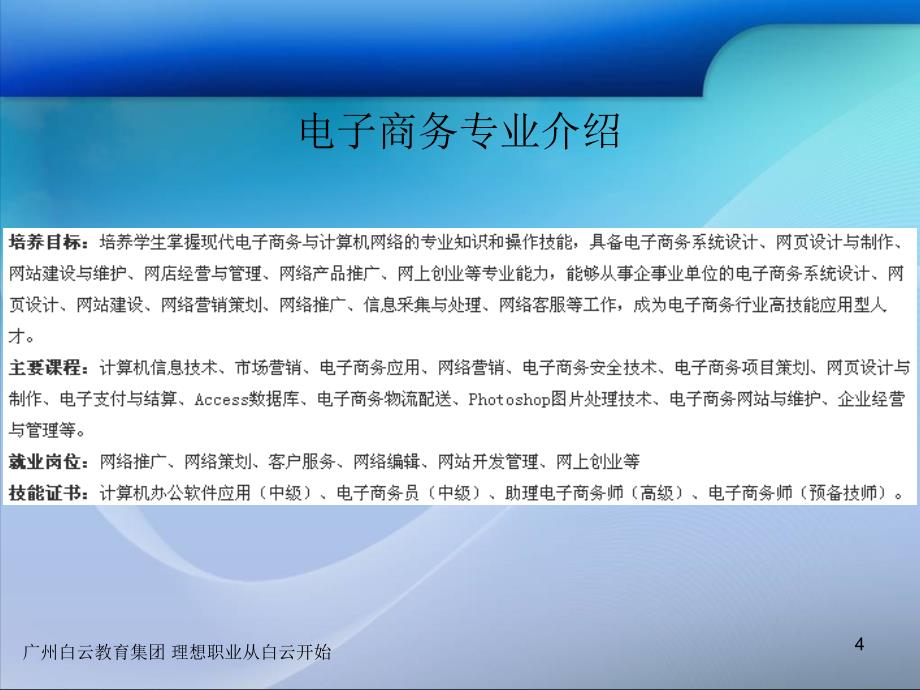 电子商务专业介绍

培养目标：培养学生掌握现代电子商务与计算机网络的专业知识和操作技能，具备电子商务系统设计、网页设计与制作、网站建设与维护、网店经营与管理、网络产品推广、网上创业等专业能力，能够从事企事业单位的电子商务系统设计、网页设计、网站建设、网络营销策划、网络推广、信息采集与处理、网络客服等工作，成为电子商务行业高技能应用型人才。

主要课程：计算机信息技术、市场营销、电子商务应用、网络营销、电子商务安全技术、电子商务项目策划、网页设计与制作、电子支付与结算、Access数据库、电子商务物流配送、Photoshop图片处理技术、电子商务网站与维护、企业经营与管理等。

就业岗位：网络推广、网络策划、客户服务、网络编辑、网站开发管理、网上创业等

技能证书：计算机办公软件应用（中级）、电子商务员（中级）、助理电子商务师（高级）、电子商务师（预备技师）。

广州白云教育集团 理想职业从白云开始

4